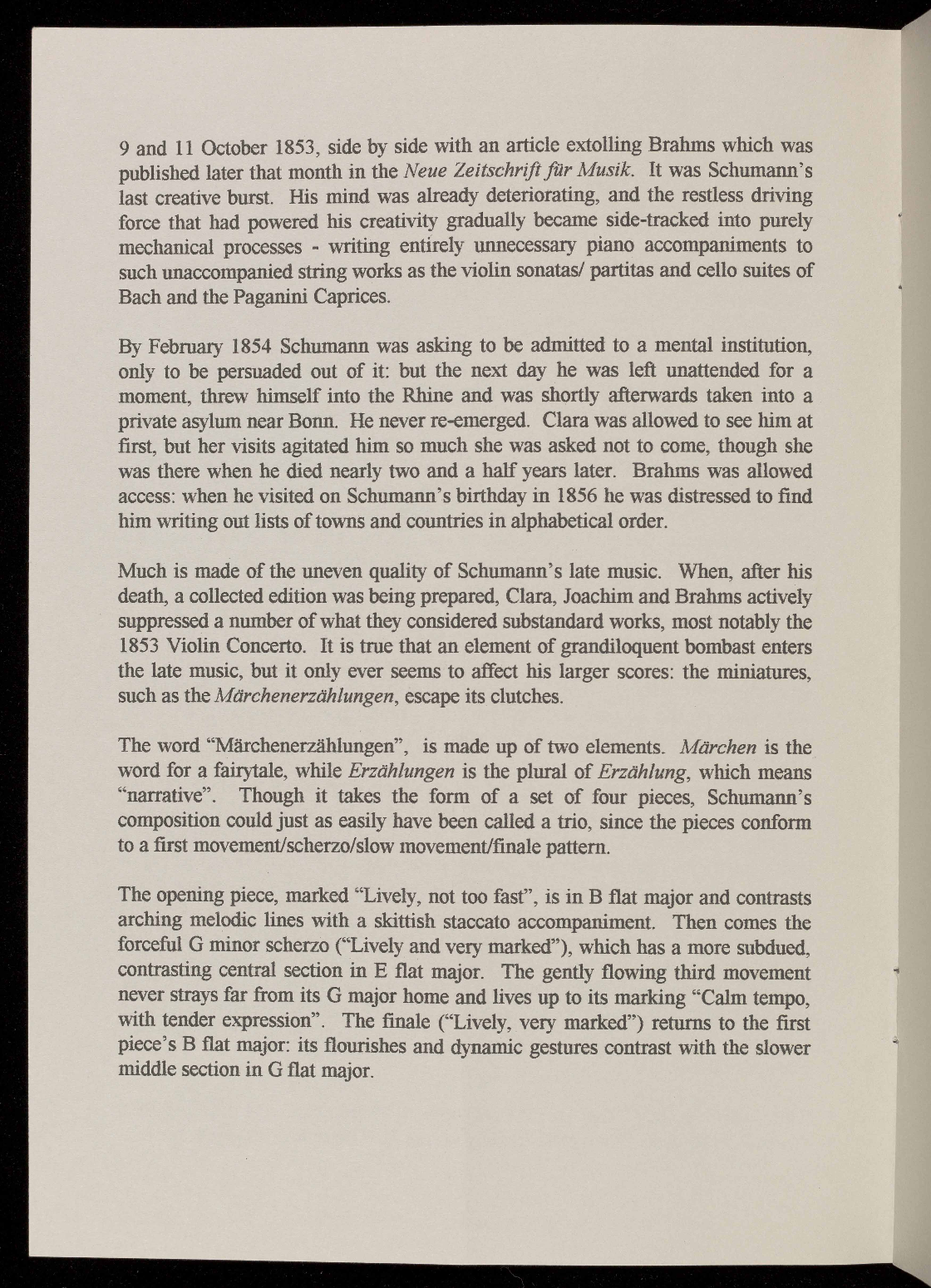 9 and 11 October 1853, side by side with an article extolling Brahms which was published later that month in the Neue Zeitschrift für Musik. It was Schumann's last creative burst. His mind was already deteriorating, and the restless driving force that had powered his creativity gradually became side-tracked into purely mechanical processes - writing entirely unnecessary piano accompaniments to such unaccompanied string works as the violin sonatas/ partitas and cello suites of Bach and the Paganini Caprices.

By February 1854 Schumann was asking to be admitted to a mental institution, only to be persuaded out of it: but the next day he was left unattended for a moment, threw himself into the Rhine and was shortly afterwards taken into a private asylum near Bonn. He never re-emerged. Clara was allowed to see him at first, but her visits agitated him so much she was asked not to come, though she was there when he died nearly two and a half years later. Brahms was allowed access: when he visited on Schumann's birthday in 1856 he was distressed to find him writing out lists of towns and countries in alphabetical order.

Much is made of the uneven quality of Schumann's late music. When, after his death, a collected edition was being prepared, Clara, Joachim and Brahms actively suppressed a number of what they considered substandard works, most notably the 1853 Violin Concerto. It is true that an element of grandiloquent bombast enters the late music, but it only ever seems to affect his larger scores: the miniatures, such as the Märchenerzählungen, escape its clutches.

The word "Märchenerzählungen", is made up of two elements. Märchen is the word for a fairytale, while Erzählungen is the plural of Erzählung, which means "narrative". Though it takes the form of a set of four pieces, Schumann's composition could just as easily have been called a trio, since the pieces conform to a first movement/scherzo/slow movement/finale pattern.

The opening piece, marked "Lively, not too fast", is in B flat major and contrasts arching melodic lines with a skittish staccato accompaniment. Then comes the forceful G minor scherzo ("Lively and very marked"), which has a more subdued, contrasting central section in E flat major. The gently flowing third movement never strays far from its G major home and lives up to its marking "Calm tempo, with tender expression". The finale ("Lively, very marked") returns to the first piece's B flat major: its flourishes and dynamic gestures contrast with the slower middle section in G flat major.